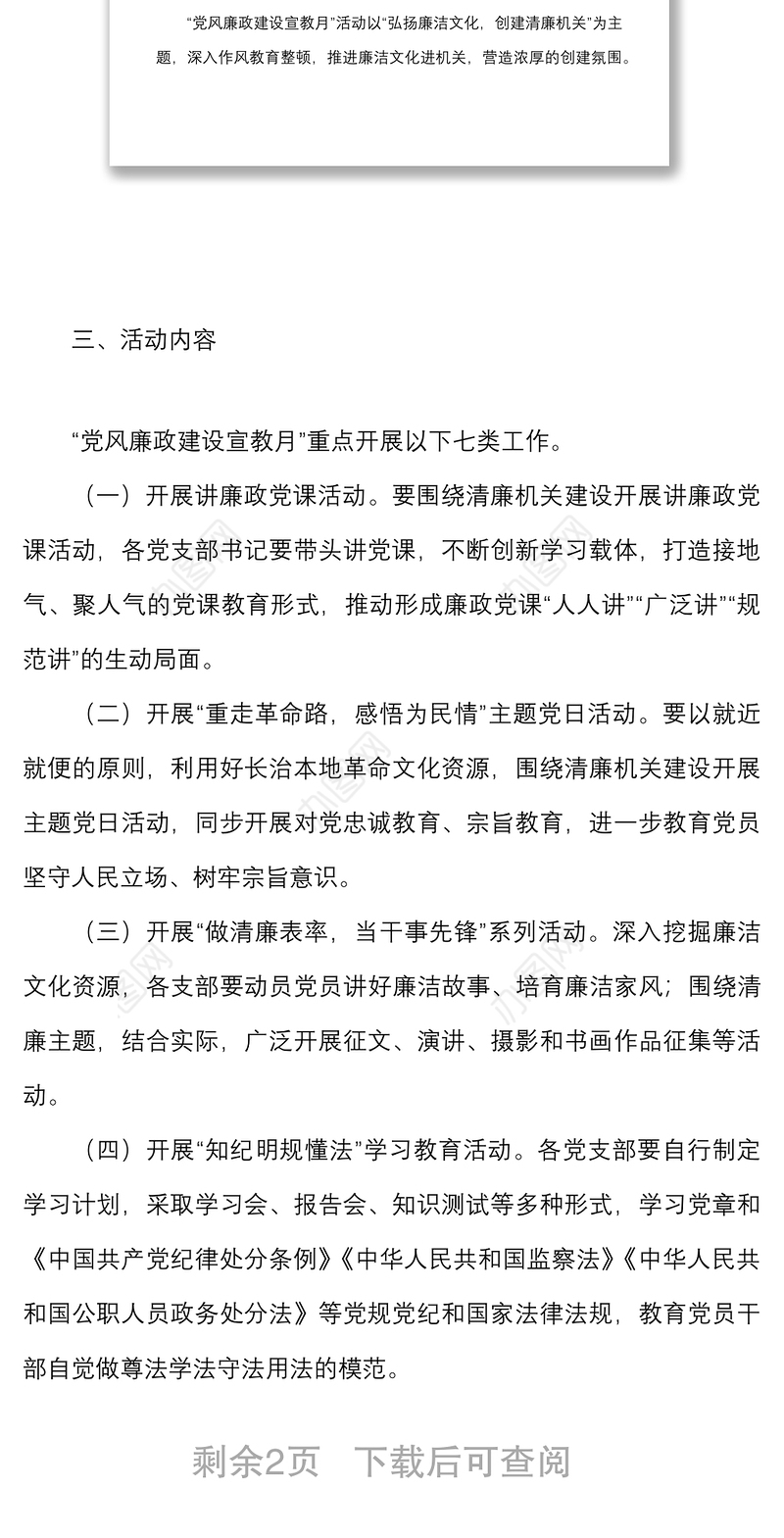 “党风廉政建设宣教月”活动以“弘扬廉洁文化，创建清廉机关”为主题，深入作风教育整顿，推进廉洁文化进机关，营造浓厚的创建氛围。

三、活动内容

“党风廉政建设宣教月”重点开展以下七类工作。

（一）开展讲廉政党课活动。要围绕清廉机关建设开展讲廉政党课活动，各党支部书记要带头讲党课，不断创新学习载体，打造接地气、聚人气的党课教育形式，推动形成廉政党课“人人讲”“广泛讲”“规范讲”的生动局面。

（二）开展“重走革命路，感悟为民情”主题党日活动。要以就近就便的原则，利用好长治本地革命文化资源，围绕清廉机关建设开展主题党日活动，同步开展对党忠诚教育、宗旨教育，进一步教育党员坚守人民立场、树牢宗旨意识。

（三）开展“做清廉表率，当干事先锋”系列活动。深入挖掘廉洁文化资源，各支部要动员党员讲好廉洁故事、培育廉洁家风；围绕清廉主题，结合实际，广泛开展征文、演讲、摄影和书画作品征集等活动。

（四）开展“知纪明规懂法”学习教育活动。各党支部要自行制定学习计划，采取学习会、报告会、知识测试等多种形式，学习党章和《中国共产党纪律处分条例》《中华人民共和国监察法》《中华人民共和国公职人员政务处分法》等党规党纪和国家法律法规，教育党员干部自觉做尊法学法守法用法的模范。

剩余2页　下载后可查阅